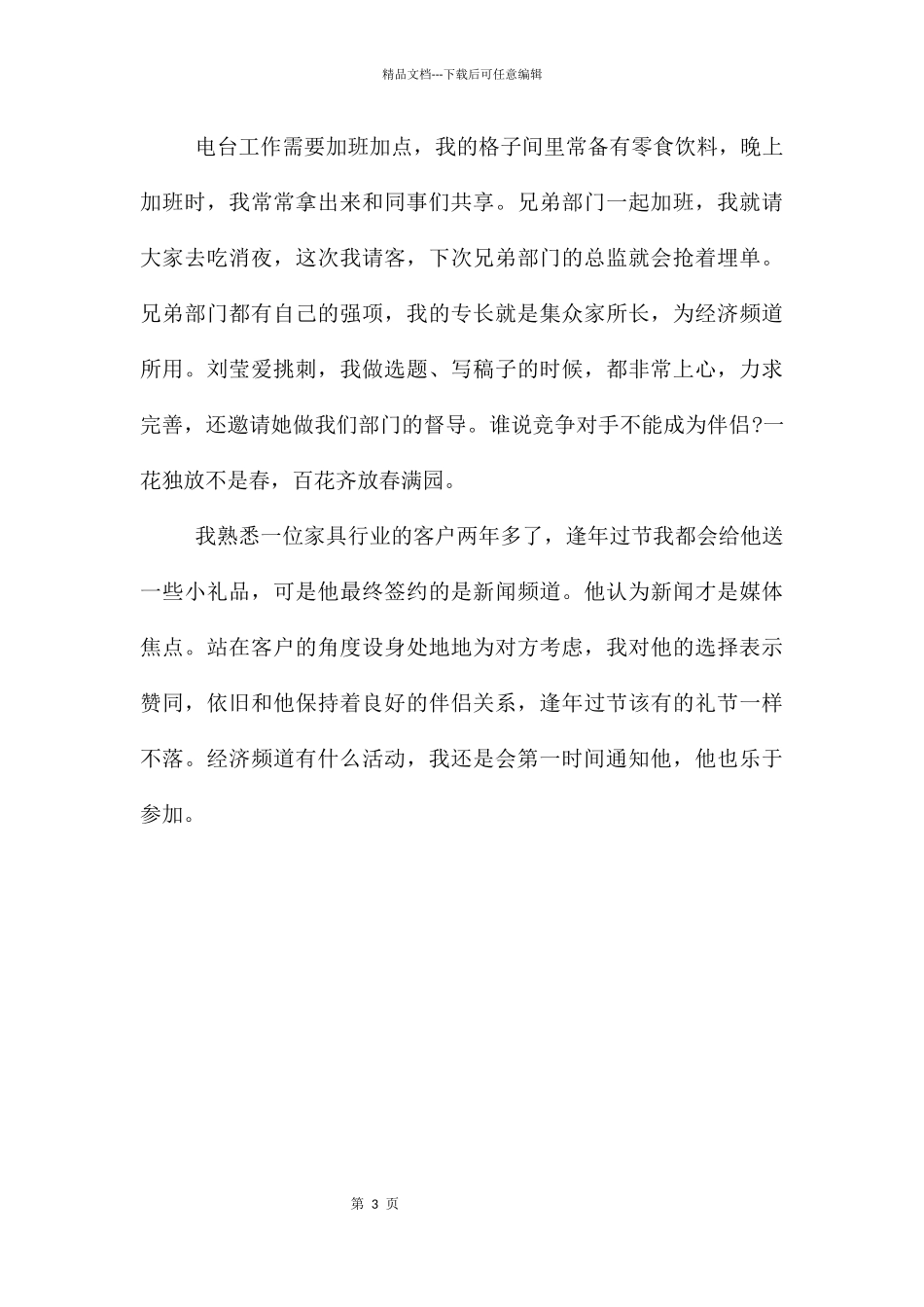 精品文档---下载后可任意编辑

电台工作需要加班加点，我的格子间里常备有零食饮料，晚上加班时，我常常拿出来和同事们共享。兄弟部门一起加班，我就请大家去吃消夜，这次我请客，下次兄弟部门的总监就会抢着埋单。兄弟部门都有自己的强项，我的专长就是集众家所长，为经济频道所用。刘莹爱挑刺，我做选题、写稿子的时候，都非常上心，力求完善，还邀请她做我们部门的督导。谁说竞争对手不能成为伴侣?一花独放不是春，百花齐放春满园。

我熟悉一位家具行业的客户两年多了，逢年过节我都会给他送一些小礼品，可是他最终签约的是新闻频道。他认为新闻才是媒体焦点。站在客户的角度设身处地地为对方考虑，我对他的选择表示赞同，依旧和他保持着良好的伴侣关系，逢年过节该有的礼节一样不落。经济频道有什么活动，我还是会第一时间通知他，他也乐于参加。

第 3 页